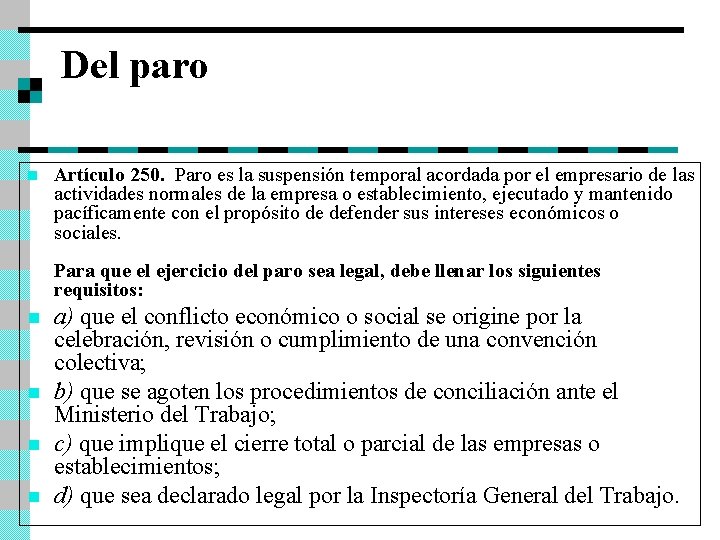 Del paro

Artículo 250. Paro es la suspensión temporal acordada por el empresario de las actividades normales de la empresa o establecimiento, ejecutado y mantenido pacíficamente con el propósito de defender sus intereses económicos o sociales.

Para que el ejercicio del paro sea legal, debe llenar los siguientes requisitos:

a) que el conflicto económico o social se origine por la celebración, revisión o cumplimiento de una convención colectiva;

b) que se agoten los procedimientos de conciliación ante el Ministerio del Trabajo;

c) que implique el cierre total o parcial de las empresas o establecimientos;

d) que sea declarado legal por la Inspectoría General del Trabajo.